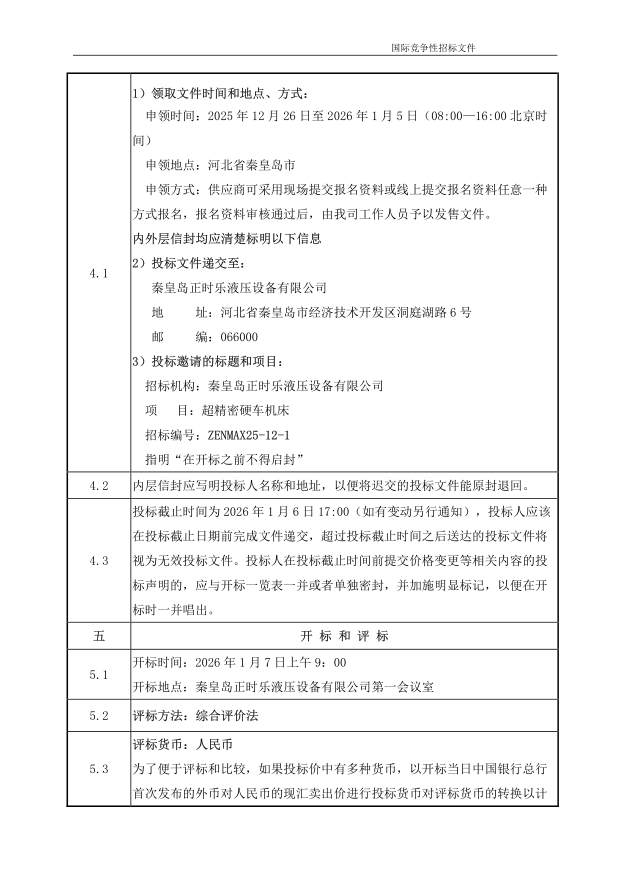 国际竞争性招标文件

| 4.1 | 1）领取文件时间和地点、方式：<br>申领时间：2025 年 12 月 26 日至 2026 年 1 月 5 日（08:00—16:00 北京时间）<br>申领地点：河北省秦皇岛市<br>申领方式：供应商可采用现场提交报名资料或线上提交报名资料任意一种方式报名，报名资料审核通过后，由我司工作人员予以发售文件。<br>内外层信封均应清楚标明以下信息<br>2）投标文件递交至：<br>秦皇岛正时乐液压设备有限公司<br>地　　址：河北省秦皇岛市经济技术开发区洞庭湖路 6 号<br>邮　　编：066000<br>3）投标邀请的标题和项目：<br>招标机构：秦皇岛正时乐液压设备有限公司<br>项　　目：超精密硬车机床<br>招标编号：ZENMAX25-12-1<br>指明“在开标之前不得启封” |
|---|---|
| 4.2 | 内层信封应写明投标人名称和地址，以便将迟交的投标文件能原封退回。 |
| 4.3 | 投标截止时间为 2026 年 1 月 6 日 17:00（如有变动另行通知），投标人应该在投标截止日期前完成文件递交，超过投标截止时间之后送达的投标文件将视为无效投标文件。投标人在投标截止时间前提交价格变更等相关内容的投标声明的，应与开标一览表一并或者单独密封，并加施明显标记，以便在开标时一并唱出。 |
| 五 | 开 标 和 评 标 |
| 5.1 | 开标时间：2026 年 1 月 7 日上午 9：00<br>开标地点：秦皇岛正时乐液压设备有限公司第一会议室 |
| 5.2 | 评标方法：综合评价法 |
| 5.3 | 评标货币：人民币<br>为了便于评标和比较，如果投标价中有多种货币，以开标当日中国银行总行首次发布的外币对人民币的现汇卖出价进行投标货币对评标货币的转换以计 |